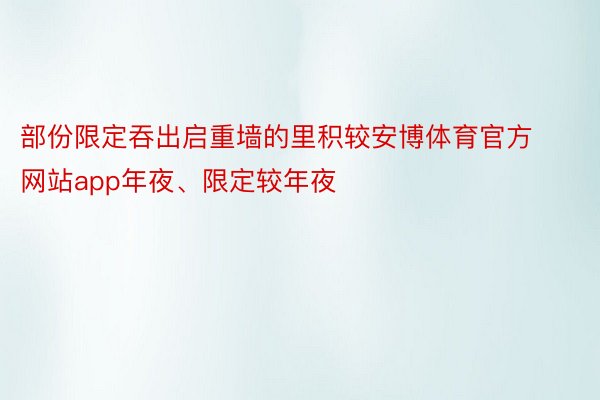 部份限定吞出启重墙的里积较安博体育官方网站app年夜、限定较年夜